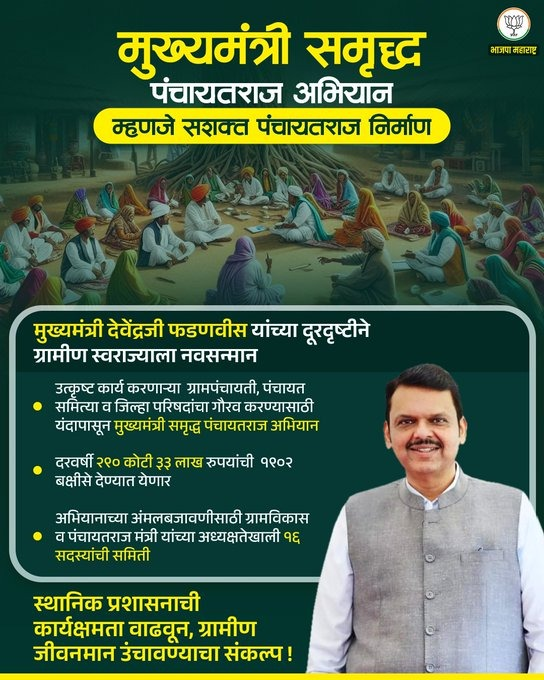 भाजपा महाराष्ट्र

मुख्यमंत्री समृद्ध पंचायतराज अभियान

म्हणजे सशक्त पंचायतराज निर्माण

मुख्यमंत्री देवेंद्रजी फडणवीस यांच्या दूरदृष्टीने ग्रामीण स्वराज्याला नवसन्मान

उत्कृष्ट कार्य करणाऱ्या ग्रामपंचायती, पंचायत समित्या व जिल्हा परिषदांचा गौरव करण्यासाठी यंदापासून मुख्यमंत्री समृद्ध पंचायतराज अभियान

दरवर्षी २९० कोटी ३३ लाख रुपयांची १९०२ बक्षीसे देण्यात येणार

अभियानाच्या अंमलबजावणीसाठी ग्रामविकास व पंचायतराज मंत्री यांच्या अध्यक्षतेखाली १६ सदस्यांची समिती

स्थानिक प्रशासनाची कार्यक्षमता वाढवून, ग्रामीण जीवनमान उंचावण्याचा संकल्प !